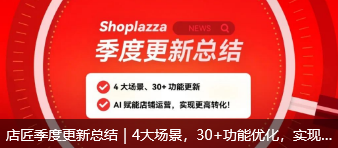 Shoplazza NEWS

季度更新总结

4 大场景、30+ 功能更新

AI 赋能店铺运营，实现更高转化！

店匠季度更新总结｜4大场景，30+功能优化，实现...